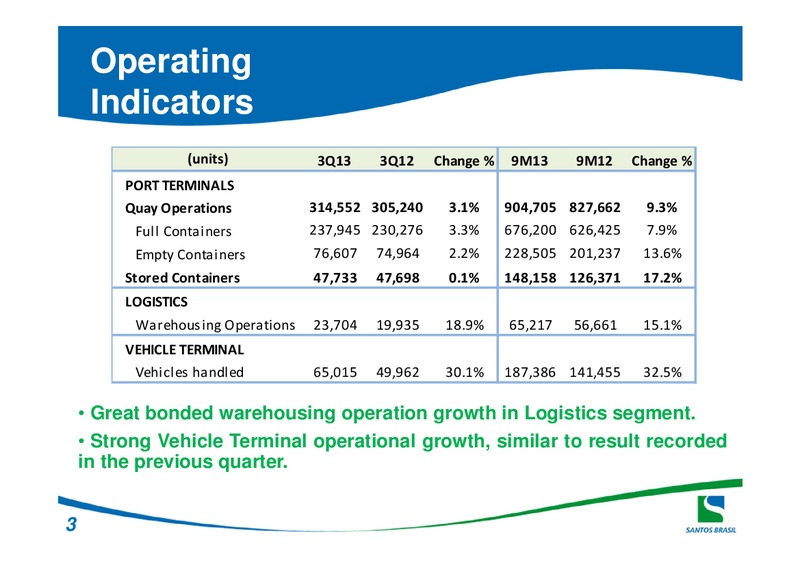 Operating Indicators

| (units) | 3Q13 | 3Q12 | Change % | 9M13 | 9M12 | Change % |
|---|---|---|---|---|---|---|
| PORT TERMINALS | | | | | | |
| Quay Operations | 314,552 | 305,240 | 3.1% | 904,705 | 827,662 | 9.3% |
| Full Containers | 237,945 | 230,276 | 3.3% | 676,200 | 626,425 | 7.9% |
| Empty Containers | 76,607 | 74,964 | 2.2% | 228,505 | 201,237 | 13.6% |
| Stored Containers | 47,733 | 47,698 | 0.1% | 148,158 | 126,371 | 17.2% |
| LOGISTICS | | | | | | |
| Warehousing Operations | 23,704 | 19,935 | 18.9% | 65,217 | 56,661 | 15.1% |
| VEHICLE TERMINAL | | | | | | |
| Vehicles handled | 65,015 | 49,962 | 30.1% | 187,386 | 141,455 | 32.5% |

• Great bonded warehousing operation growth in Logistics segment.

• Strong Vehicle Terminal operational growth, similar to result recorded in the previous quarter.

3

SANTOS BRASIL